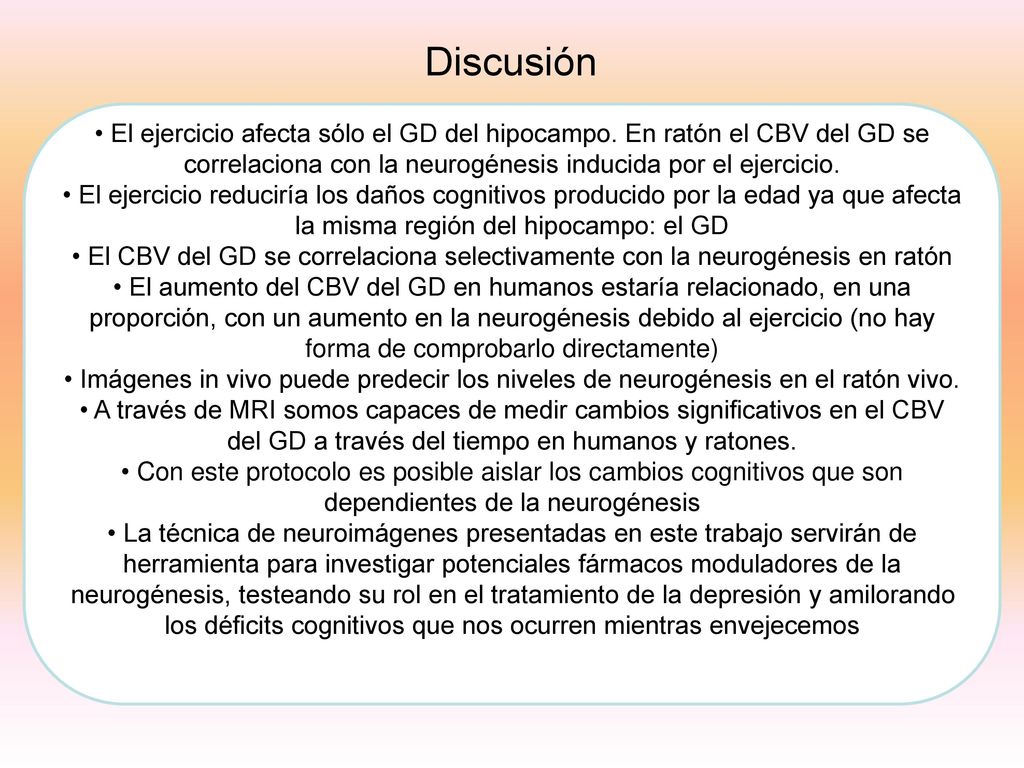 Discusión

• El ejercicio afecta sólo el GD del hipocampo. En ratón el CBV del GD se correlaciona con la neurogénesis inducida por el ejercicio.
• El ejercicio reduciría los daños cognitivos producido por la edad ya que afecta la misma región del hipocampo: el GD
• El CBV del GD se correlaciona selectivamente con la neurogénesis en ratón
• El aumento del CBV del GD en humanos estaría relacionado, en una proporción, con un aumento en la neurogénesis debido al ejercicio (no hay forma de comprobarlo directamente)
• Imágenes in vivo puede predecir los niveles de neurogénesis en el ratón vivo.
• A través de MRI somos capaces de medir cambios significativos en el CBV del GD a través del tiempo en humanos y ratones.
• Con este protocolo es posible aislar los cambios cognitivos que son dependientes de la neurogénesis
• La técnica de neuroimágenes presentadas en este trabajo servirán de herramienta para investigar potenciales fármacos moduladores de la neurogénesis, testeando su rol en el tratamiento de la depresión y amilorando los déficits cognitivos que nos ocurren mientras envejecemos